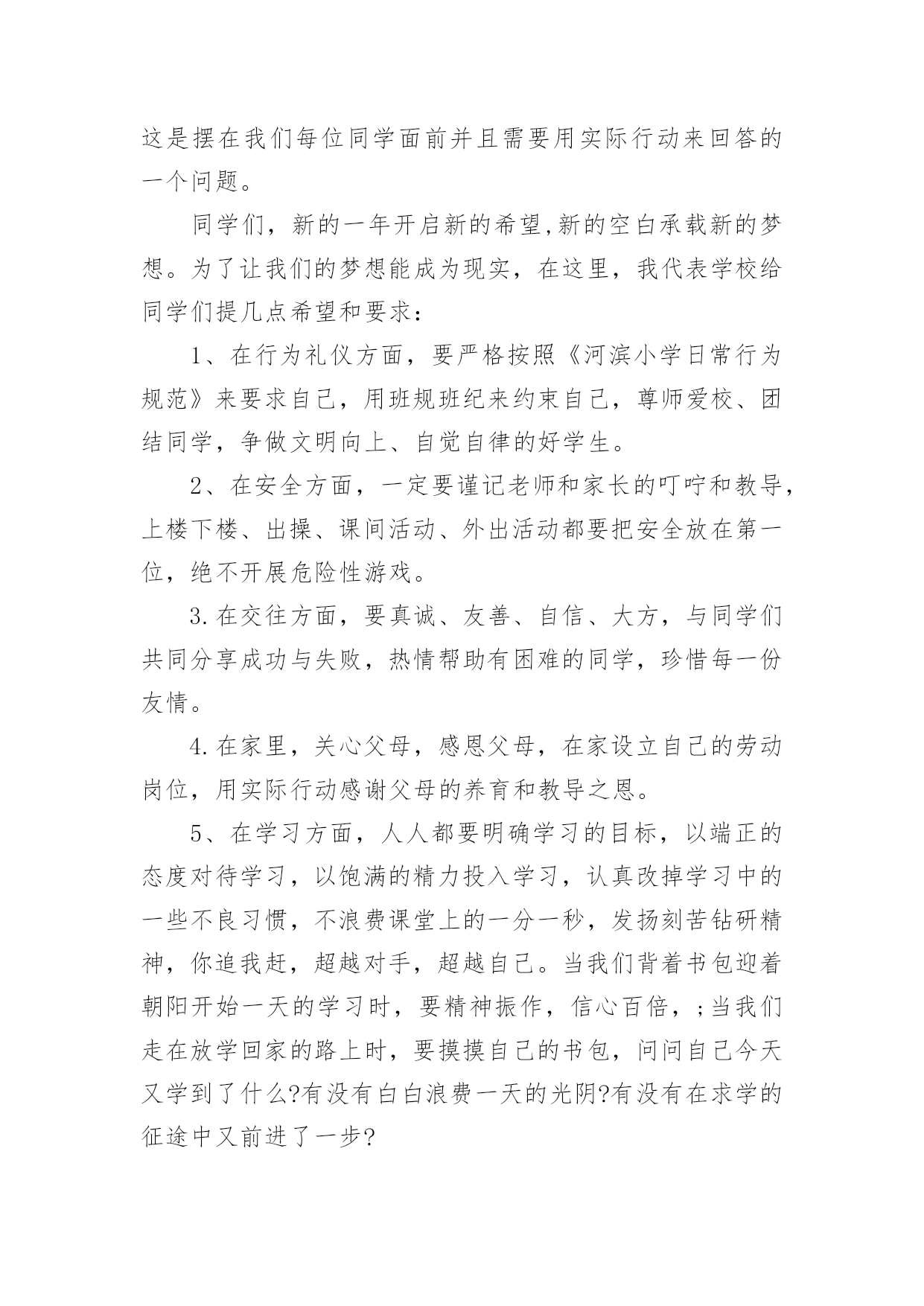 这是摆在我们每位同学面前并且需要用实际行动来回答的一个问题。

同学们，新的一年开启新的希望,新的空白承载新的梦想。为了让我们的梦想能成为现实，在这里，我代表学校给同学们提几点希望和要求：

1、在行为礼仪方面，要严格按照《河滨小学日常行为规范》来要求自己，用班规班纪来约束自己，尊师爱校、团结同学，争做文明向上、自觉自律的好学生。

2、在安全方面，一定要谨记老师和家长的叮咛和教导，上楼下楼、出操、课间活动、外出活动都要把安全放在第一位，绝不开展危险性游戏。

3.在交往方面，要真诚、友善、自信、大方，与同学们共同分享成功与失败，热情帮助有困难的同学，珍惜每一份友情。

4.在家里，关心父母，感恩父母，在家设立自己的劳动岗位，用实际行动感谢父母的养育和教导之恩。

5、在学习方面，人人都要明确学习的目标，以端正的态度对待学习，以饱满的精力投入学习，认真改掉学习中的一些不良习惯，不浪费课堂上的一分一秒，发扬刻苦钻研精神，你追我赶，超越对手，超越自己。当我们背着书包迎着朝阳开始一天的学习时，要精神振作，信心百倍，;当我们走在放学回家的路上时，要摸摸自己的书包，问问自己今天又学到了什么?有没有白白浪费一天的光阴?有没有在求学的征途中又前进了一步?